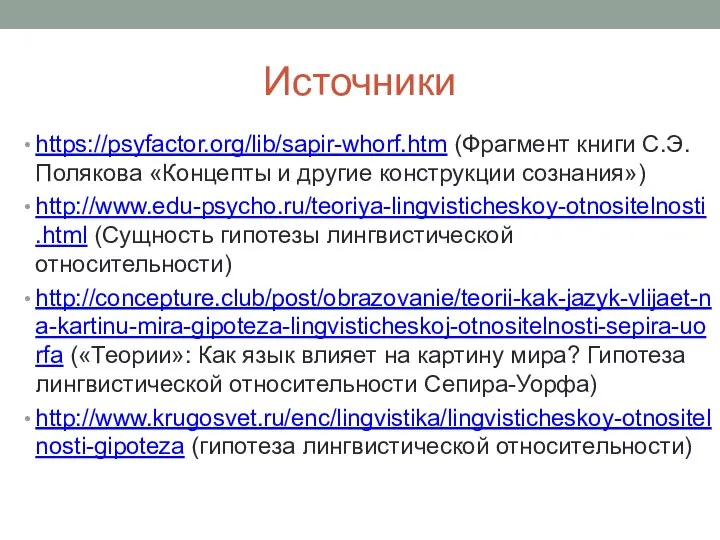 Источники

• https://psyfactor.org/lib/sapir-whorf.htm (Фрагмент книги С.Э. Полякова «Концепты и другие конструкции сознания»)
• http://www.edu-psycho.ru/teoriya-lingvisticheskoy-otnositelnosti.html (Сущность гипотезы лингвистической относительности)
• http://concepture.club/post/obrazovanie/teorii-kak-jazyk-vlijaet-na-kartinu-mira-gipoteza-lingvisticheskoj-otnositelnosti-sepira-uorfa («Теории»: Как язык влияет на картину мира? Гипотеза лингвистической относительности Сепира-Уорфа)
• http://www.krugosvet.ru/enc/lingvistika/lingvisticheskoy-otnositelnosti-gipoteza (гипотеза лингвистической относительности)